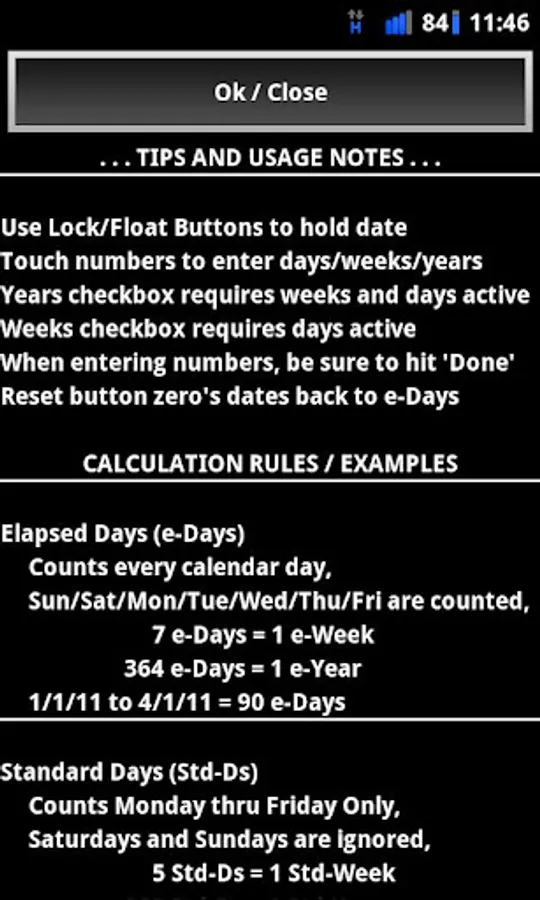 84 11:46

Ok / Close

. . . TIPS AND USAGE NOTES . . .

Use Lock/Float Buttons to hold date
Touch numbers to enter days/weeks/years
Years checkbox requires weeks and days active
Weeks checkbox requires days active
When entering numbers, be sure to hit 'Done'
Reset button zero's dates back to e-Days

CALCULATION RULES / EXAMPLES

Elapsed Days (e-Days)
Counts every calendar day,
Sun/Sat/Mon/Tue/Wed/Thu/Fri are counted,
7 e-Days = 1 e-Week
364 e-Days = 1 e-Year
1/1/11 to 4/1/11 = 90 e-Days

Standard Days (Std-Ds)
Counts Monday thru Friday Only,
Saturdays and Sundays are ignored,
5 Std-Ds = 1 Std-Week